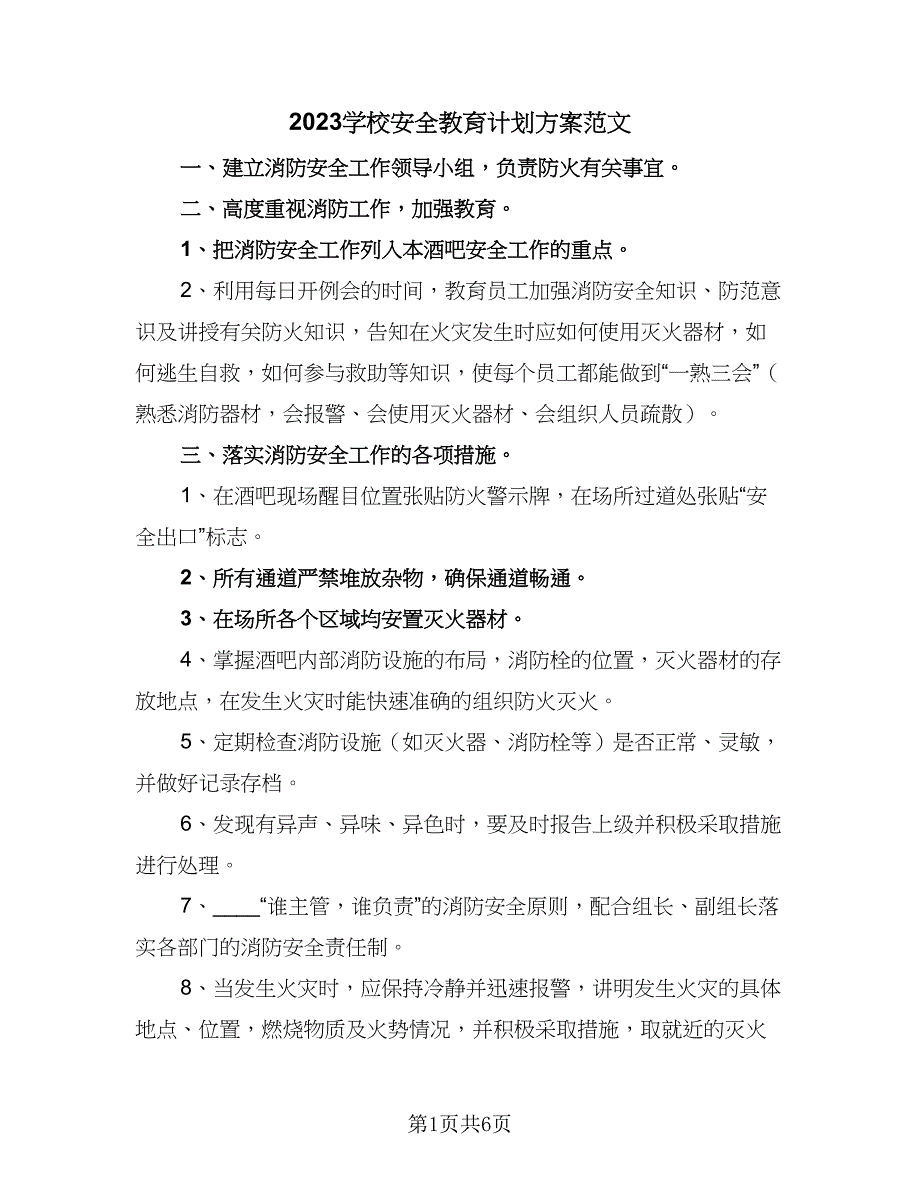 2023学校安全教育计划方案范文

一、建立消防安全工作领导小组，负责防火有关事宜。

二、高度重视消防工作，加强教育。

1、把消防安全工作列入本酒吧安全工作的重点。

2、利用每日开例会的时间，教育员工加强消防安全知识、防范意识及讲授有关防火知识，告知在火灾发生时应如何使用灭火器材，如何逃生自救，如何参与救助等知识，使每个员工都能做到“一熟三会”（熟悉消防器材，会报警、会使用灭火器材、会组织人员疏散）。

三、落实消防安全工作的各项措施。

1、在酒吧现场醒目位置张贴防火警示牌，在场所过道处张贴“安全出口”标志。

2、所有通道严禁堆放杂物，确保通道畅通。

3、在场所各个区域均安置灭火器材。

4、掌握酒吧内部消防设施的布局，消防栓的位置，灭火器材的存放地点，在发生火灾时能快速准确的组织防火灭火。

5、定期检查消防设施（如灭火器、消防栓等）是否正常、灵敏，并做好记录存档。

6、发现有异声、异味、异色时，要及时报告上级并积极采取措施进行处理。

7、____“谁主管，谁负责”的消防安全原则，配合组长、副组长落实各部门的消防安全责任制。

8、当发生火灾时，应保持冷静并迅速报警，讲明发生火灾的具体地点、位置，燃烧物质及火势情况，并积极采取措施，取就近的灭火

第1页共6页